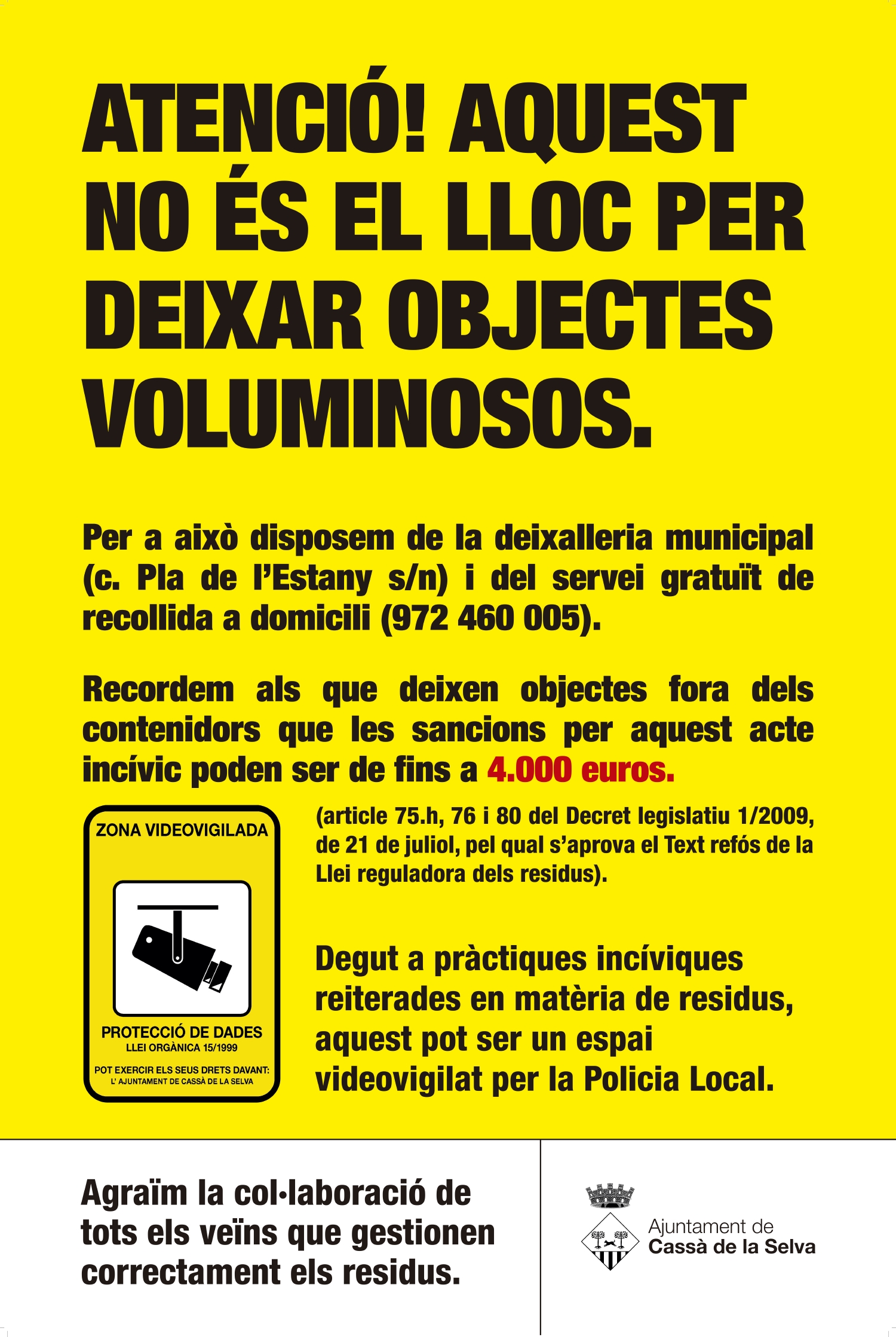 ATENCIÓ! AQUEST NO ÉS EL LLOC PER DEIXAR OBJECTES VOLUMINOSOS.

Per a això disposem de la deixalleria municipal (c. Pla de l'Estany s/n) i del servei gratuït de recollida a domicili (972 460 005).

Recordem als que deixen objectes fora dels contenidors que les sancions per aquest acte incívic poden ser de fins a 4.000 euros.

ZONA VIDEOVIGILADA

PROTECCIÓ DE DADES
LLEI ORGÀNICA 15/1999

POT EXERCIR ELS SEUS DRETS DAVANT:
L' AJUNTAMENT DE CASSÀ DE LA SELVA

(article 75.h, 76 i 80 del Decret legislatiu 1/2009, de 21 de juliol, pel qual s'aprova el Text refós de la Llei reguladora dels residus).

Degut a pràctiques incíviques reiterades en matèria de residus, aquest pot ser un espai videovigilat per la Policia Local.

Agraïm la col·laboració de tots els veïns que gestionen correctament els residus.

Ajuntament de
Cassà de la Selva